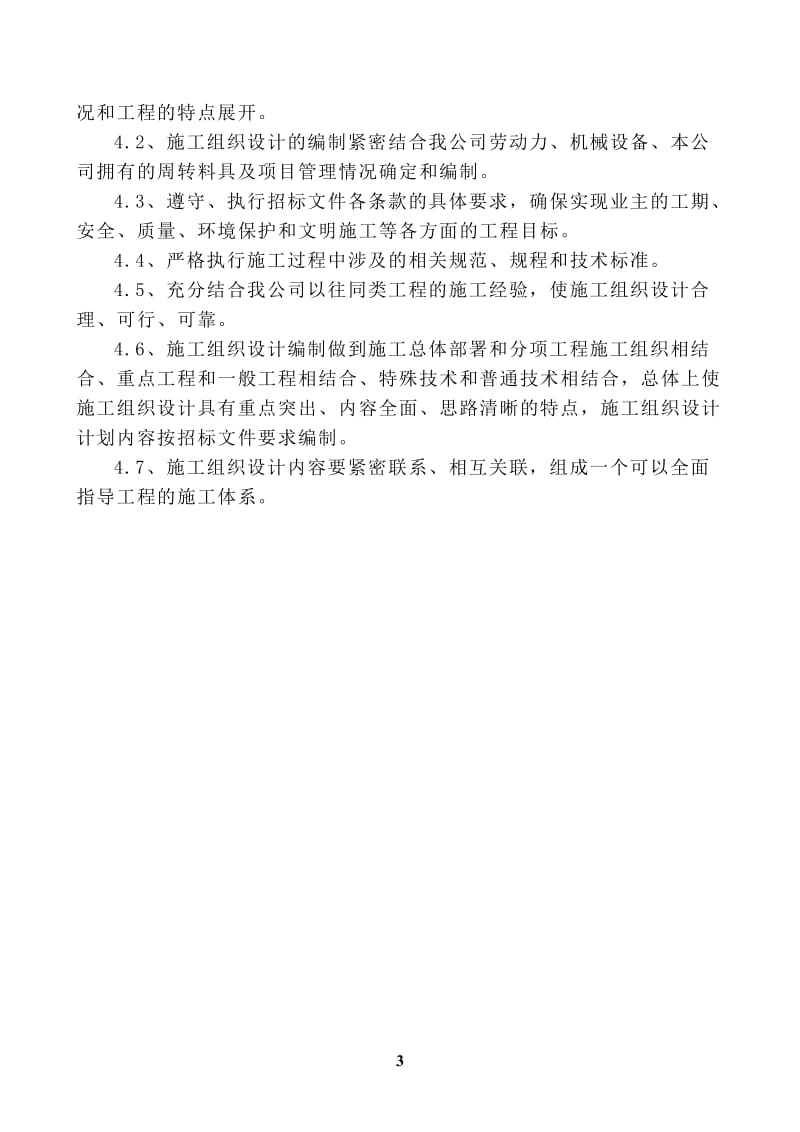 况和工程的特点展开。

4.2、施工组织设计的编制紧密结合我公司劳动力、机械设备、本公司拥有的周转料具及项目管理情况确定和编制。

4.3、遵守、执行招标文件各条款的具体要求，确保实现业主的工期、安全、质量、环境保护和文明施工等各方面的工程目标。

4.4、严格执行施工过程中涉及的相关规范、规程和技术标准。

4.5、充分结合我公司以往同类工程的施工经验，使施工组织设计合理、可行、可靠。

4.6、施工组织设计编制做到施工总体部署和分项工程施工组织相结合、重点工程和一般工程相结合、特殊技术和普通技术相结合，总体上使施工组织设计具有重点突出、内容全面、思路清晰的特点，施工组织设计计划内容按招标文件要求编制。

4.7、施工组织设计内容要紧密联系、相互关联，组成一个可以全面指导工程的施工体系。

3